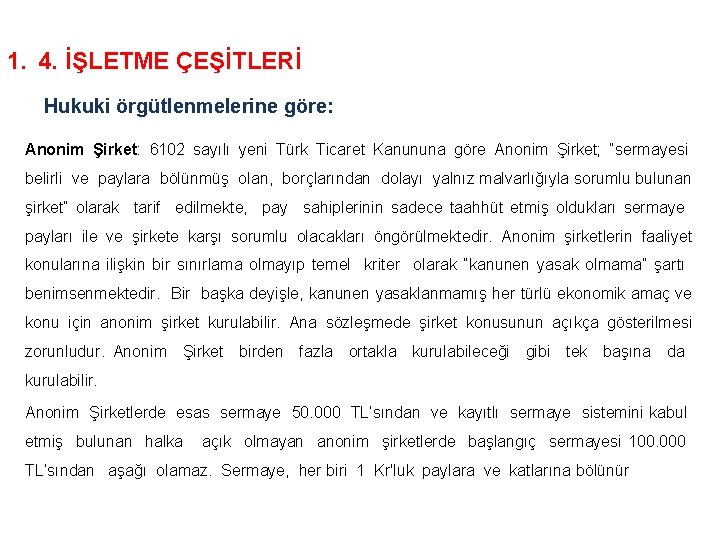 1. 4. İŞLETME ÇEŞİTLERİ

Hukuki örgütlenmelerine göre:

Anonim Şirket: 6102 sayılı yeni Türk Ticaret Kanununa göre Anonim Şirket; "sermayesi belirli ve paylara bölünmüş olan, borçlarından dolayı yalnız malvarlığıyla sorumlu bulunan şirket" olarak tarif edilmekte, pay sahiplerinin sadece taahhüt etmiş oldukları sermaye payları ile ve şirkete karşı sorumlu olacakları öngörülmektedir. Anonim şirketlerin faaliyet konularına ilişkin bir sınırlama olmayıp temel kriter olarak "kanunen yasak olmama" şartı benimsenmektedir. Bir başka deyişle, kanunen yasaklanmamış her türlü ekonomik amaç ve konu için anonim şirket kurulabilir. Ana sözleşmede şirket konusunun açıkça gösterilmesi zorunludur. Anonim Şirket birden fazla ortakla kurulabileceği gibi tek başına da kurulabilir.

Anonim Şirketlerde esas sermaye 50.000 TL'sından ve kayıtlı sermaye sistemini kabul etmiş bulunan halka açık olmayan anonim şirketlerde başlangıç sermayesi 100.000 TL'sından aşağı olamaz. Sermaye, her biri 1 Kr'luk paylara ve katlarına bölünür